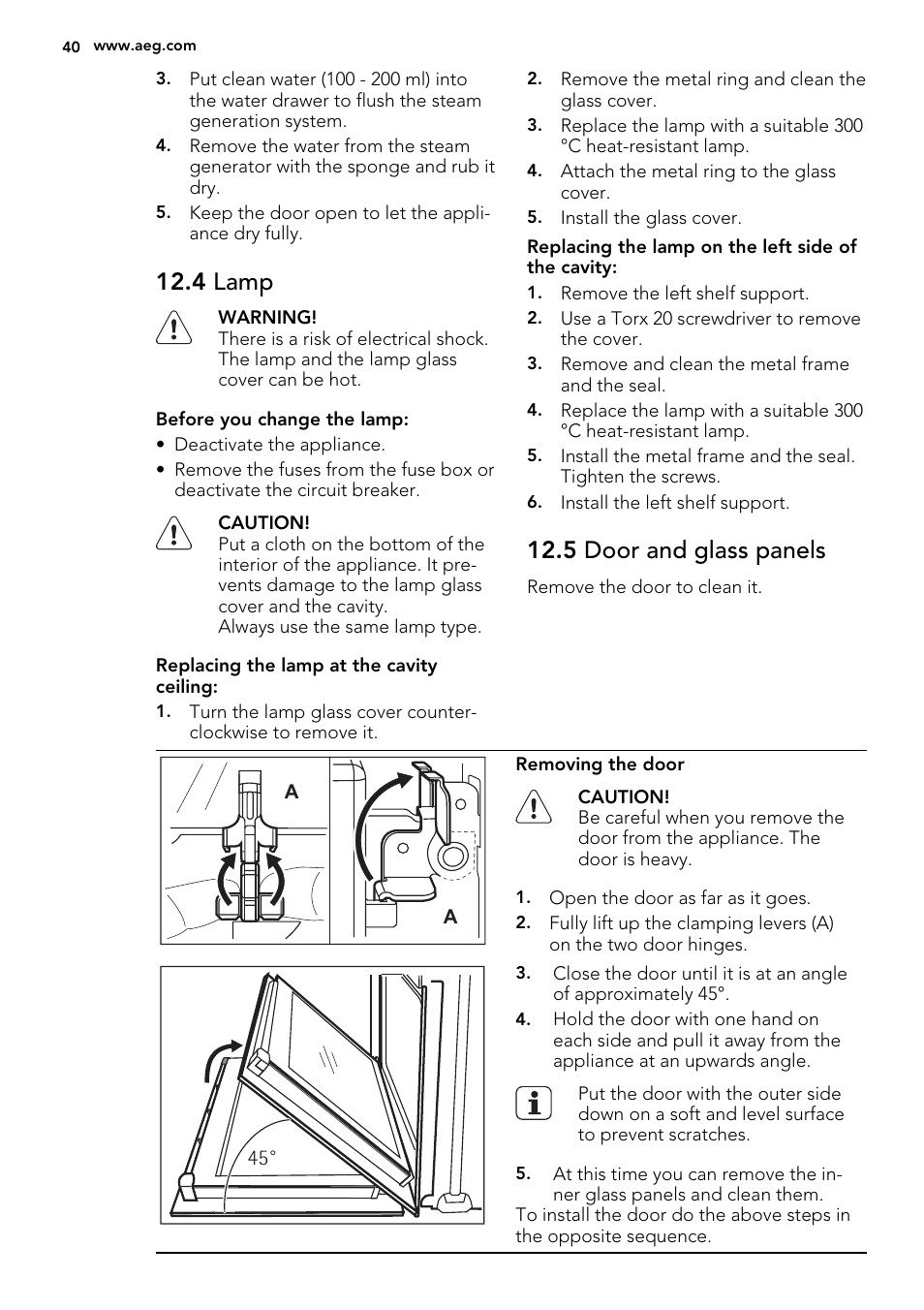 40 www.aeg.com

3. Put clean water (100 - 200 ml) into the water drawer to flush the steam generation system.
4. Remove the water from the steam generator with the sponge and rub it dry.
5. Keep the door open to let the appliance dry fully.

12.4 Lamp

WARNING!
There is a risk of electrical shock. The lamp and the lamp glass cover can be hot.

Before you change the lamp:
• Deactivate the appliance.
• Remove the fuses from the fuse box or deactivate the circuit breaker.

CAUTION!
Put a cloth on the bottom of the interior of the appliance. It prevents damage to the lamp glass cover and the cavity.
Always use the same lamp type.

Replacing the lamp at the cavity ceiling:
1. Turn the lamp glass cover counterclockwise to remove it.

2. Remove the metal ring and clean the glass cover.
3. Replace the lamp with a suitable 300 °C heat-resistant lamp.
4. Attach the metal ring to the glass cover.
5. Install the glass cover.

Replacing the lamp on the left side of the cavity:
1. Remove the left shelf support.
2. Use a Torx 20 screwdriver to remove the cover.
3. Remove and clean the metal frame and the seal.
4. Replace the lamp with a suitable 300 °C heat-resistant lamp.
5. Install the metal frame and the seal. Tighten the screws.
6. Install the left shelf support.

12.5 Door and glass panels

Remove the door to clean it.

A
A
45°

Removing the door

CAUTION!
Be careful when you remove the door from the appliance. The door is heavy.

1. Open the door as far as it goes.
2. Fully lift up the clamping levers (A) on the two door hinges.
3. Close the door until it is at an angle of approximately 45°.
4. Hold the door with one hand on each side and pull it away from the appliance at an upwards angle.

Put the door with the outer side down on a soft and level surface to prevent scratches.

5. At this time you can remove the inner glass panels and clean them.
To install the door do the above steps in the opposite sequence.